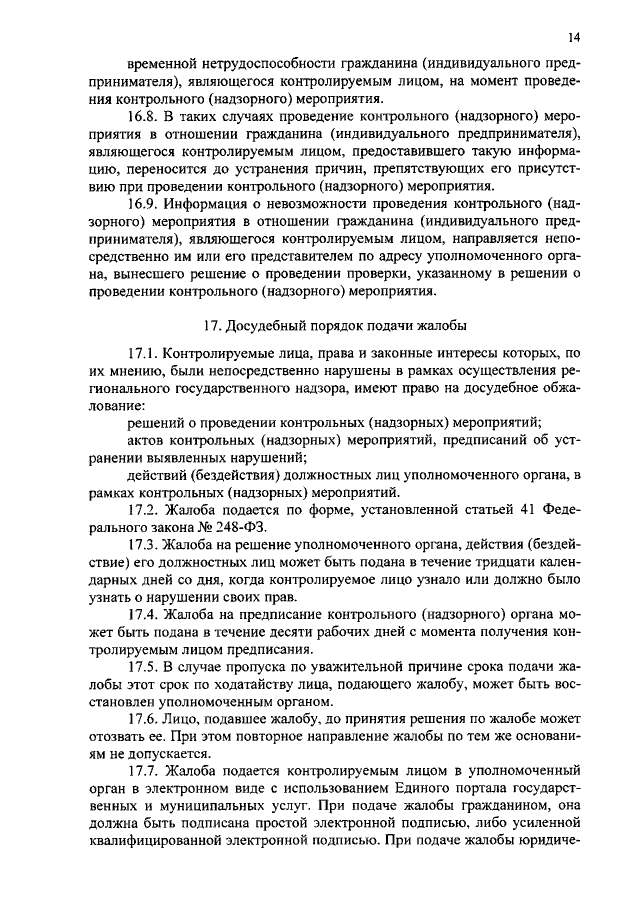 14

временной нетрудоспособности гражданина (индивидуального предпринимателя), являющегося контролируемым лицом, на момент проведения контрольного (надзорного) мероприятия.

16.8. В таких случаях проведение контрольного (надзорного) мероприятия в отношении гражданина (индивидуального предпринимателя), являющегося контролируемым лицом, предоставившего такую информацию, переносится до устранения причин, препятствующих его присутствию при проведении контрольного (надзорного) мероприятия.

16.9. Информация о невозможности проведения контрольного (надзорного) мероприятия в отношении гражданина (индивидуального предпринимателя), являющегося контролируемым лицом, направляется непосредственно им или его представителем по адресу уполномоченного органа, вынесшего решение о проведении проверки, указанному в решении о проведении контрольного (надзорного) мероприятия.

17. Досудебный порядок подачи жалобы

17.1. Контролируемые лица, права и законные интересы которых, по их мнению, были непосредственно нарушены в рамках осуществления регионального государственного надзора, имеют право на досудебное обжалование:

решений о проведении контрольных (надзорных) мероприятий;

актов контрольных (надзорных) мероприятий, предписаний об устранении выявленных нарушений;

действий (бездействия) должностных лиц уполномоченного органа, в рамках контрольных (надзорных) мероприятий.

17.2. Жалоба подается по форме, установленной статьей 41 Федерального закона № 248-ФЗ.

17.3. Жалоба на решение уполномоченного органа, действия (бездействие) его должностных лиц может быть подана в течение тридцати календарных дней со дня, когда контролируемое лицо узнало или должно было узнать о нарушении своих прав.

17.4. Жалоба на предписание контрольного (надзорного) органа может быть подана в течение десяти рабочих дней с момента получения контролируемым лицом предписания.

17.5. В случае пропуска по уважительной причине срока подачи жалобы этот срок по ходатайству лица, подающего жалобу, может быть восстановлен уполномоченным органом.

17.6. Лицо, подавшее жалобу, до принятия решения по жалобе может отозвать ее. При этом повторное направление жалобы по тем же основаниям не допускается.

17.7. Жалоба подается контролируемым лицом в уполномоченный орган в электронном виде с использованием Единого портала государственных и муниципальных услуг. При подаче жалобы гражданином, она должна быть подписана простой электронной подписью, либо усиленной квалифицированной электронной подписью. При подаче жалобы юридиче-